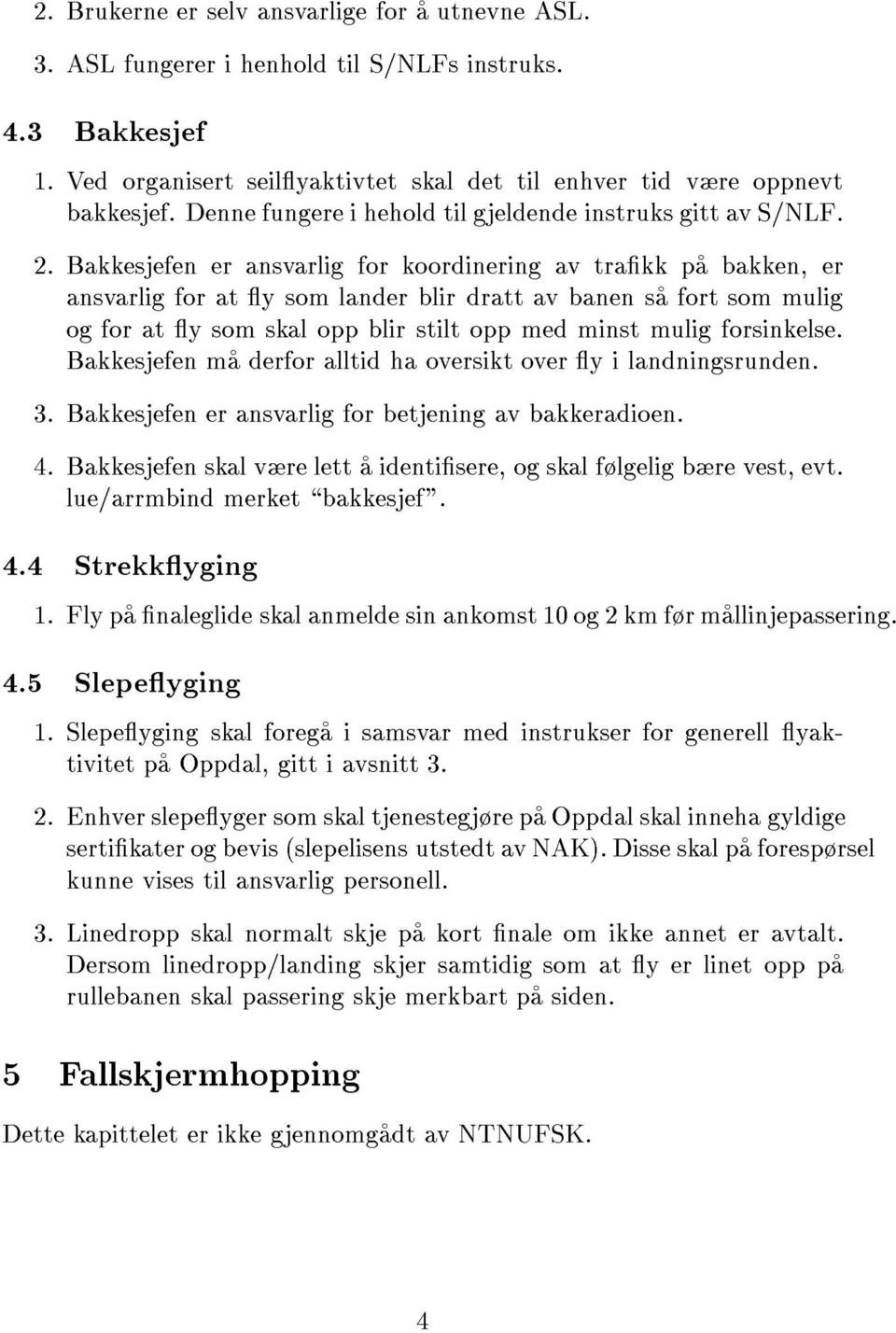 2. Brukerne er selv ansvarlige for å utnevne ASL.

3. ASL fungerer i henhold til S/NLFs instruks.

4.3 Bakkesjef

1. Ved organisert seilflyaktivtet skal det til enhver tid være oppnevt bakkesjef. Denne fungere i hehold til gjeldende instruks gitt av S/NLF.

2. Bakkesjefen er ansvarlig for koordinering av trafikk på bakken, er ansvarlig for at fly som lander blir dratt av banen så fort som mulig og for at fly som skal opp blir stilt opp med minst mulig forsinkelse. Bakkesjefen må derfor alltid ha oversikt over fly i landningsrunden.

3. Bakkesjefen er ansvarlig for betjening av bakkeradioen.

4. Bakkesjefen skal være lett å identifisere, og skal følgelig bære vest, evt. lue/arrmbind merket "bakkesjef".

4.4 Strekkflyging

1. Fly på finaleglide skal anmelde sin ankomst 10 og 2 km før mållinjepassering.

4.5 Slepeflyging

1. Slepeflyging skal foregå i samsvar med instrukser for generell flyaktivitet på Oppdal, gitt i avsnitt 3.

2. Enhver slepeflyger som skal tjenestegjøre på Oppdal skal inneha gyldige sertifikater og bevis (slepelisens utstedt av NAK). Disse skal på forespørsel kunne vises til ansvarlig personell.

3. Linedropp skal normalt skje på kort finale om ikke annet er avtalt. Dersom linedropp/landing skjer samtidig som at fly er linet opp på rullebanen skal passering skje merkbart på siden.

5 Fallskjermhopping

Dette kapittelet er ikke gjennomgådt av NTNUFSK.

4